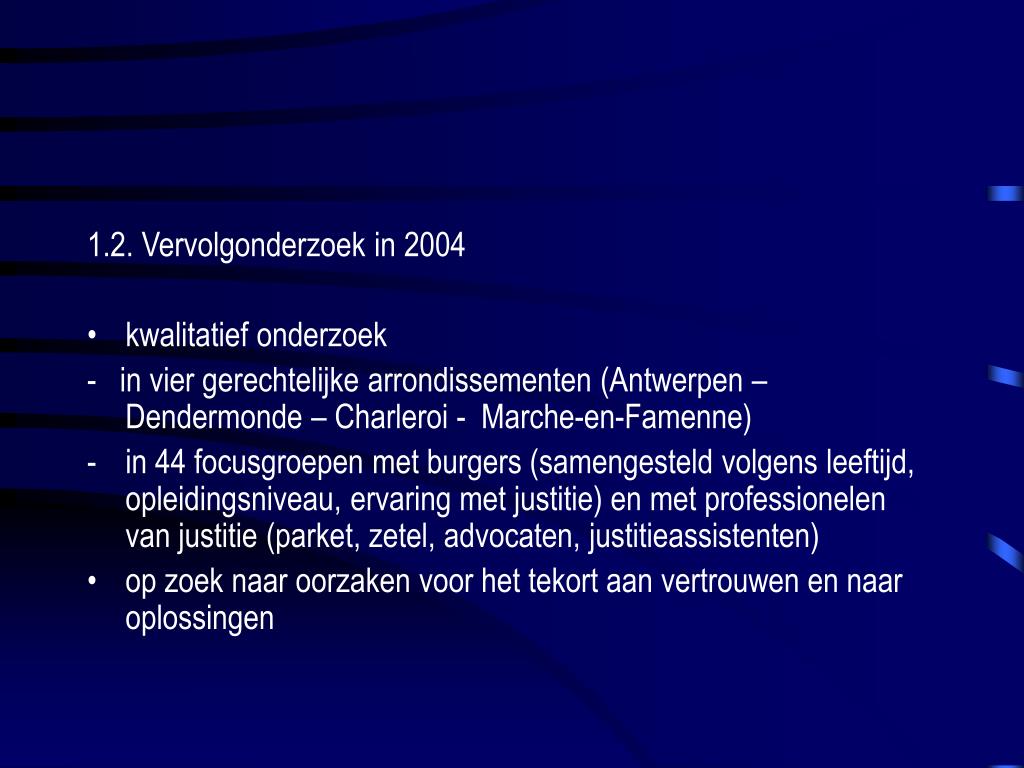 1.2. Vervolgonderzoek in 2004

• kwalitatief onderzoek
- in vier gerechtelijke arrondissementen (Antwerpen – Dendermonde – Charleroi - Marche-en-Famenne)
- in 44 focusgroepen met burgers (samengesteld volgens leeftijd, opleidingsniveau, ervaring met justitie) en met professionelen van justitie (parket, zetel, advocaten, justitieassistenten)
• op zoek naar oorzaken voor het tekort aan vertrouwen en naar oplossingen